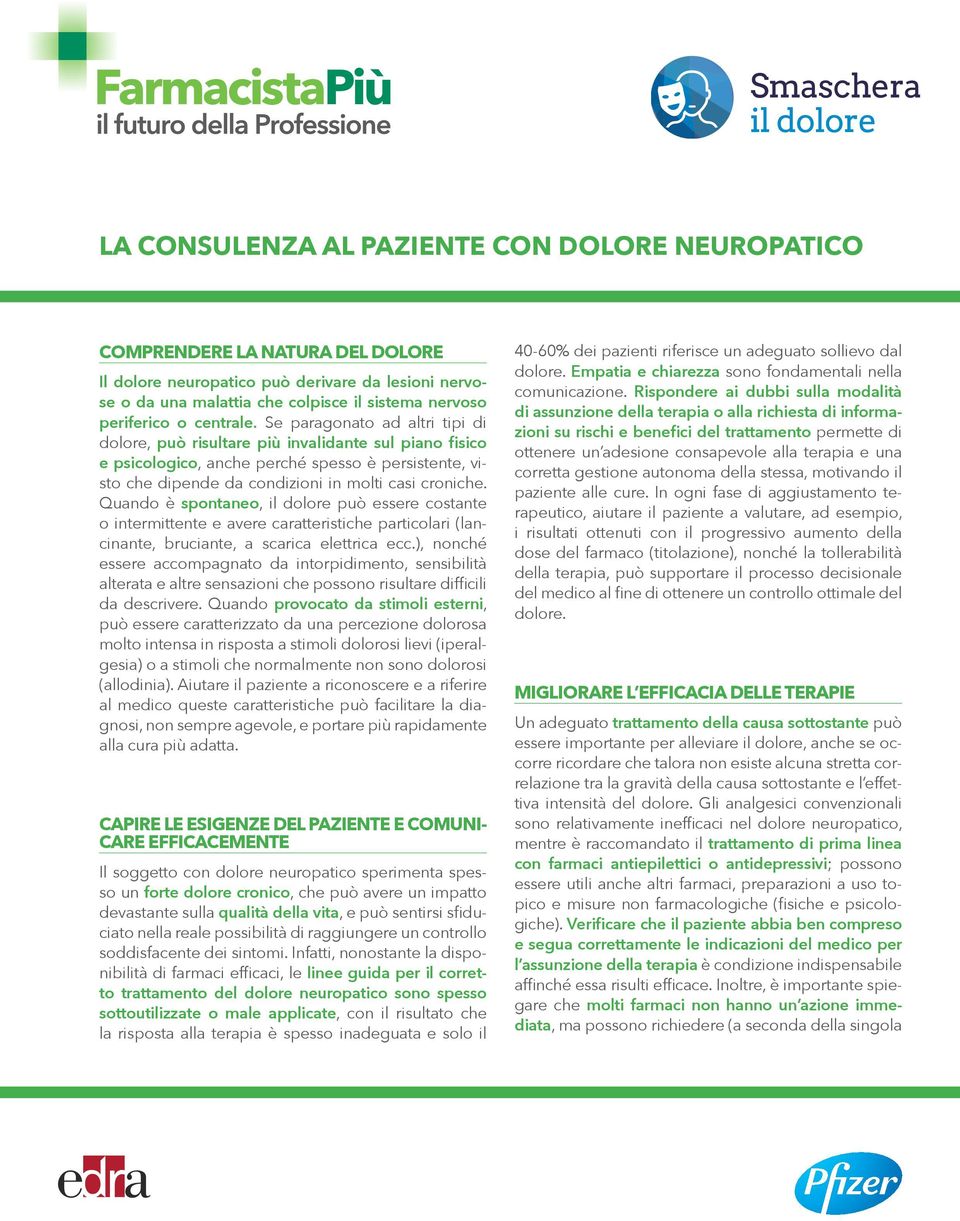 FarmacistaPiù
il futuro della Professione

Smaschera
il dolore

LA CONSULENZA AL PAZIENTE CON DOLORE NEUROPATICO

COMPRENDERE LA NATURA DEL DOLORE

Il dolore neuropatico può derivare da lesioni nervose o da una malattia che colpisce il sistema nervoso periferico o centrale. Se paragonato ad altri tipi di dolore, può risultare più invalidante sul piano fisico e psicologico, anche perché spesso è persistente, visto che dipende da condizioni in molti casi croniche. Quando è spontaneo, il dolore può essere costante o intermittente e avere caratteristiche particolari (lancinante, bruciante, a scarica elettrica ecc.), nonché essere accompagnato da intorpidimento, sensibilità alterata e altre sensazioni che possono risultare difficili da descrivere. Quando provocato da stimoli esterni, può essere caratterizzato da una percezione dolorosa molto intensa in risposta a stimoli dolorosi lievi (iperalgesia) o a stimoli che normalmente non sono dolorosi (allodinia). Aiutare il paziente a riconoscere e a riferire al medico queste caratteristiche può facilitare la diagnosi, non sempre agevole, e portare più rapidamente alla cura più adatta.

CAPIRE LE ESIGENZE DEL PAZIENTE E COMUNICARE EFFICACEMENTE

Il soggetto con dolore neuropatico sperimenta spesso un forte dolore cronico, che può avere un impatto devastante sulla qualità della vita, e può sentirsi sfiduciato nella reale possibilità di raggiungere un controllo soddisfacente dei sintomi. Infatti, nonostante la disponibilità di farmaci efficaci, le linee guida per il corretto trattamento del dolore neuropatico sono spesso sottoutilizzate o male applicate, con il risultato che la risposta alla terapia è spesso inadeguata e solo il 40-60% dei pazienti riferisce un adeguato sollievo dal dolore. Empatia e chiarezza sono fondamentali nella comunicazione. Rispondere ai dubbi sulla modalità di assunzione della terapia o alla richiesta di informazioni su rischi e benefici del trattamento permette di ottenere un'adesione consapevole alla terapia e una corretta gestione autonoma della stessa, motivando il paziente alle cure. In ogni fase di aggiustamento terapeutico, aiutare il paziente a valutare, ad esempio, i risultati ottenuti con il progressivo aumento della dose del farmaco (titolazione), nonché la tollerabilità della terapia, può supportare il processo decisionale del medico al fine di ottenere un controllo ottimale del dolore.

MIGLIORARE L'EFFICACIA DELLE TERAPIE

Un adeguato trattamento della causa sottostante può essere importante per alleviare il dolore, anche se occorre ricordare che talora non esiste alcuna stretta correlazione tra la gravità della causa sottostante e l'effettiva intensità del dolore. Gli analgesici convenzionali sono relativamente inefficaci nel dolore neuropatico, mentre è raccomandato il trattamento di prima linea con farmaci antiepilettici o antidepressivi; possono essere utili anche altri farmaci, preparazioni a uso topico e misure non farmacologiche (fisiche e psicologiche). Verificare che il paziente abbia ben compreso e segua correttamente le indicazioni del medico per l'assunzione della terapia è condizione indispensabile affinché essa risulti efficace. Inoltre, è importante spiegare che molti farmaci non hanno un'azione immediata, ma possono richiedere (a seconda della singola

edra

Pfizer